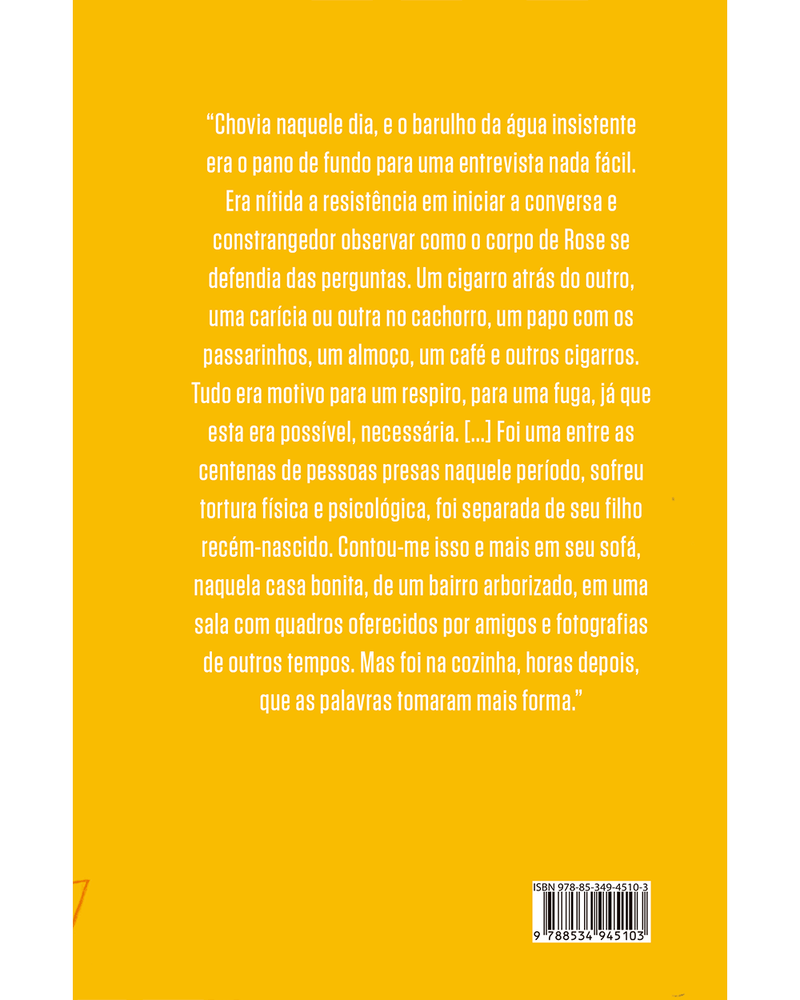 “Chovia naquele dia, e o barulho da água insistente era o pano de fundo para uma entrevista nada fácil. Era nítida a resistência em iniciar a conversa e constrangedor observar como o corpo de Rose se defendia das perguntas. Um cigarro atrás do outro, uma carícia ou outra no cachorro, um papo com os passarinhos, um almoço, um café e outros cigarros. Tudo era motivo para um respiro, para uma fuga, já que esta era possível, necessária. [...] Foi uma entre as centenas de pessoas presas naquele período, sofreu tortura física e psicológica, foi separada de seu filho recém-nascido. Contou-me isso e mais em seu sofá, naquela casa bonita, de um bairro arborizado, em uma sala com quadros oferecidos por amigos e fotografias de outros tempos. Mas foi na cozinha, horas depois, que as palavras tomaram mais forma.”

ISBN 978-85-349-4510-3

9 788534 945103